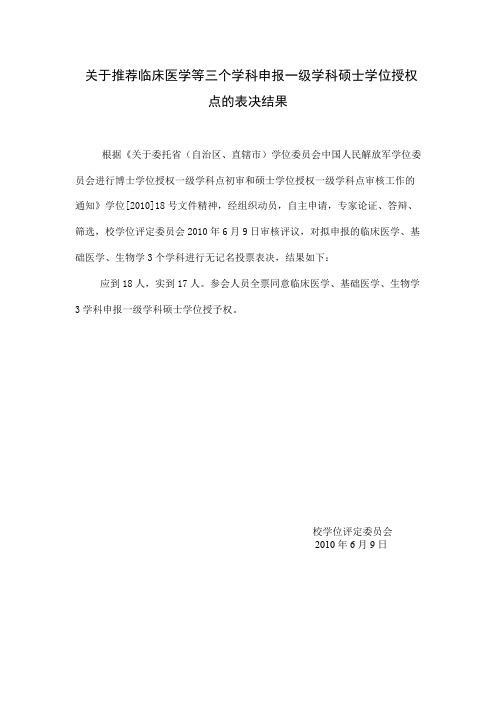 关于推荐临床医学等三个学科申报一级学科硕士学位授权点的表决结果

根据《关于委托省（自治区、直辖市）学位委员会中国人民解放军学位委员会进行博士学位授权一级学科点初审和硕士学位授权一级学科点审核工作的通知》学位[2010]18号文件精神，经组织动员，自主申请，专家论证、答辩、筛选，校学位评定委员会2010年6月9日审核评议，对拟申报的临床医学、基础医学、生物学3个学科进行无记名投票表决，结果如下：

应到18人，实到17人。参会人员全票同意临床医学、基础医学、生物学3学科申报一级学科硕士学位授予权。

校学位评定委员会
2010年6月9日